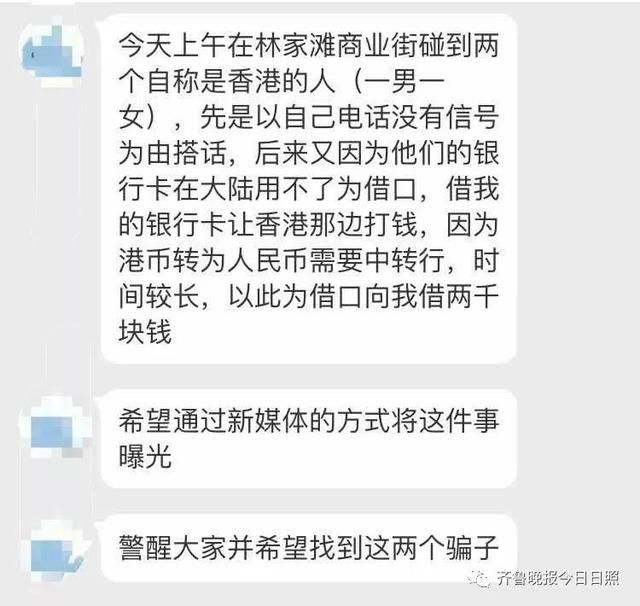 今天上午在林家滩商业街碰到两个自称是香港的人（一男一女），先是以自己电话没有信号为由搭话，后来又因为他们的银行卡在大陆用不了为借口，借我的银行卡让香港那边打钱，因为港币转为人民币需要中转行，时间较长，以此为借口向我借两千块钱

希望通过新媒体的方式将这件事曝光

警醒大家并希望找到这两个骗子

齐鲁晚报今日日照